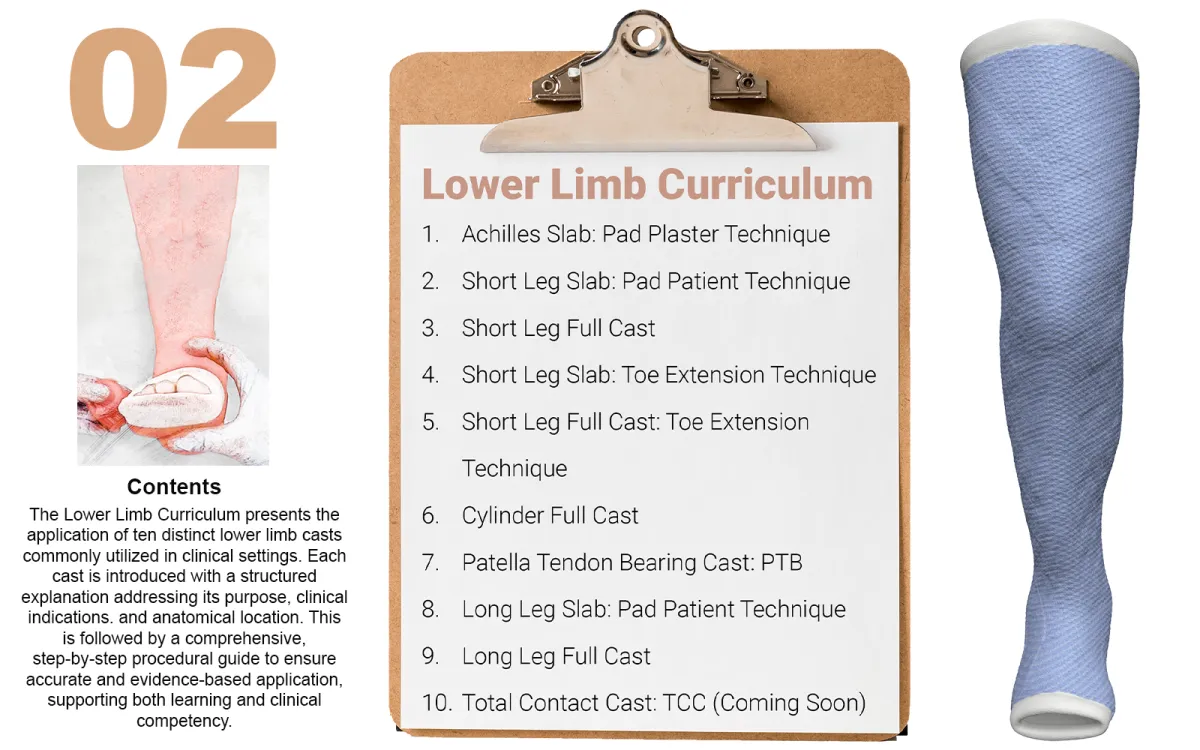 02

Contents

The Lower Limb Curriculum presents the application of ten distinct lower limb casts commonly utilized in clinical settings. Each cast is introduced with a structured explanation addressing its purpose, clinical indications. and anatomical location. This is followed by a comprehensive, step-by-step procedural guide to ensure accurate and evidence-based application, supporting both learning and clinical competency.

Lower Limb Curriculum

1. Achilles Slab: Pad Plaster Technique
2. Short Leg Slab: Pad Patient Technique
3. Short Leg Full Cast
4. Short Leg Slab: Toe Extension Technique
5. Short Leg Full Cast: Toe Extension Technique
6. Cylinder Full Cast
7. Patella Tendon Bearing Cast: PTB
8. Long Leg Slab: Pad Patient Technique
9. Long Leg Full Cast
10. Total Contact Cast: TCC (Coming Soon)